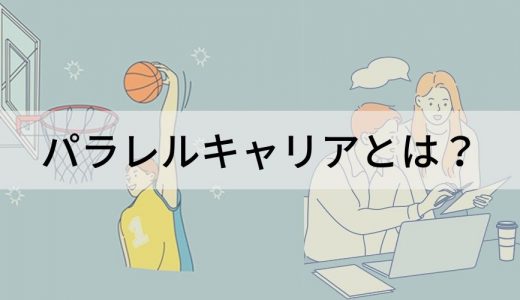 パラレルキャリアとは？

1